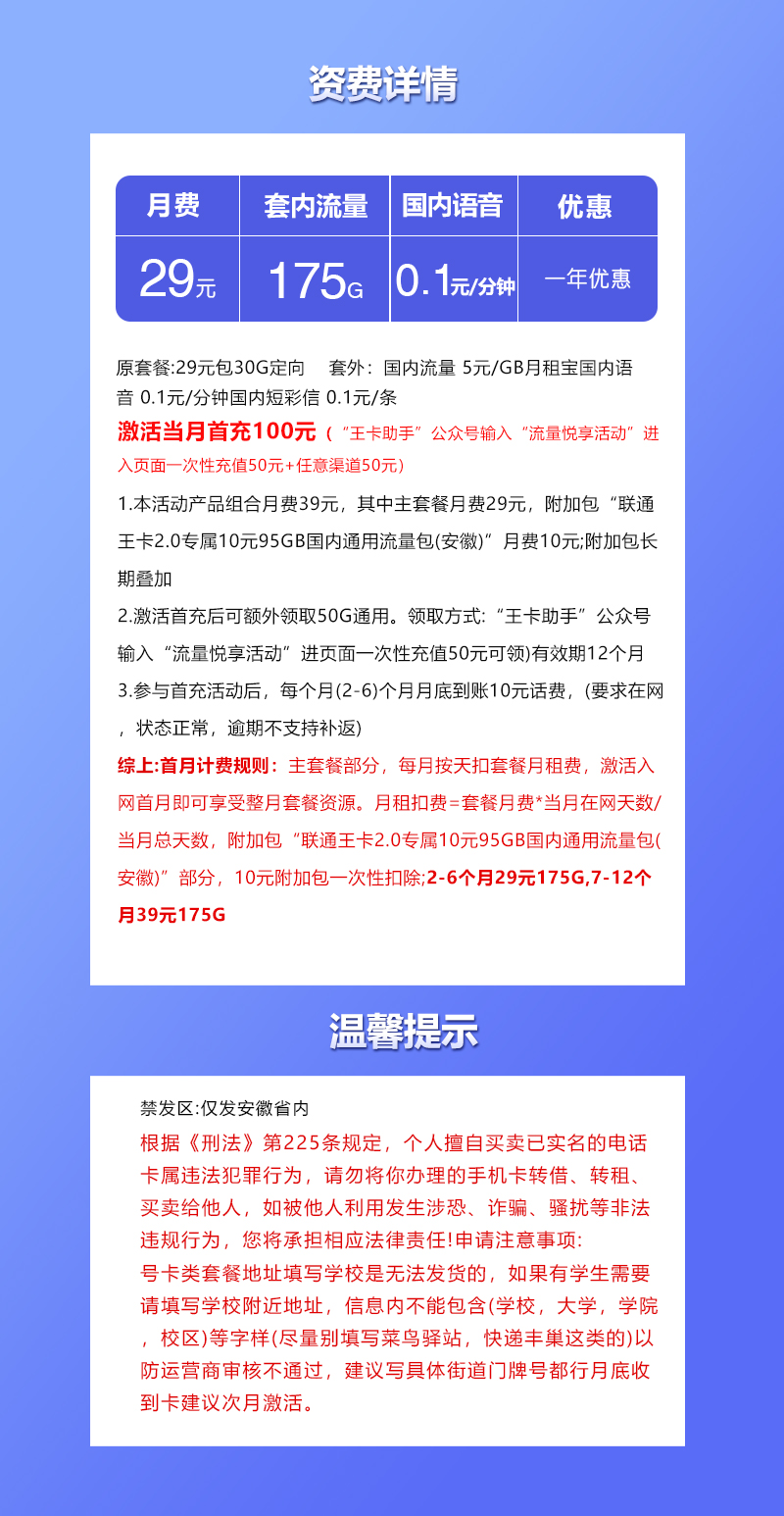 资费详情

| 月费 | 套内流量 | 国内语音 | 优惠 |
|---|---|---|---|
| 29元 | 175G | 0.1元/分钟 | 一年优惠 |

原套餐:29元包30G定向　套外：国内流量 5元/GB月租宝国内语音 0.1元/分钟国内短彩信 0.1元/条

激活当月首充100元（“王卡助手”公众号输入“流量悦享活动”进入页面一次性充值50元+任意渠道50元）

1.本活动产品组合月费39元，其中主套餐月费29元，附加包“联通王卡2.0专属10元95GB国内通用流量包(安徽)”月费10元;附加包长期叠加

2.激活首充后可额外领取50G通用。领取方式:“王卡助手”公众号输入“流量悦享活动”进页面一次性充值50元可领)有效期12个月

3.参与首充活动后，每个月(2-6)个月月底到账10元话费，(要求在网，状态正常，逾期不支持补返)

综上:首月计费规则：主套餐部分，每月按天扣套餐月租费，激活入网首月即可享受整月套餐资源。月租扣费=套餐月费*当月在网天数/当月总天数，附加包“联通王卡2.0专属10元95GB国内通用流量包(安徽)”部分，10元附加包一次性扣除;2-6个月29元175G,7-12个月39元175G

温馨提示

禁发区:仅发安徽省内

根据《刑法》第225条规定，个人擅自买卖已实名的电话卡属违法犯罪行为，请勿将你办理的手机卡转借、转租、买卖给他人，如被他人利用发生涉恐、诈骗、骚扰等非法违规行为，您将承担相应法律责任!申请注意事项:
号卡类套餐地址填写学校是无法发货的，如果有学生需要请填写学校附近地址，信息内不能包含(学校，大学，学院，校区)等字样(尽量别填写菜鸟驿站，快递丰巢这类的)以防运营商审核不通过，建议写具体街道门牌号都行月底收到卡建议次月激活。